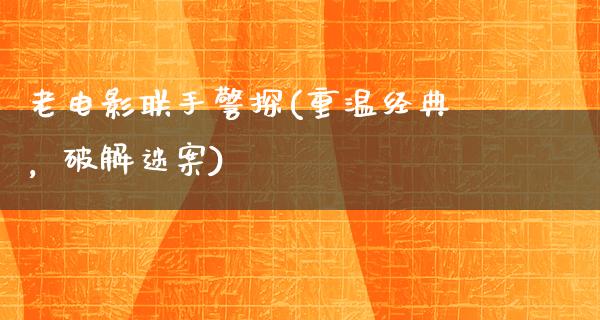 老电影联手警探(重温经典，破解迷案)